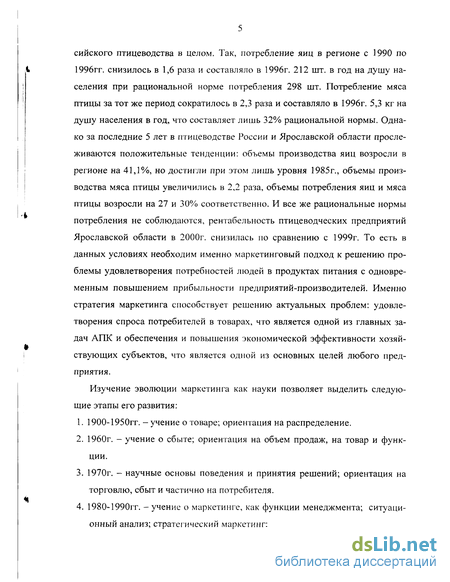 5

сийского птицеводства в целом. Так, потребление яиц в регионе с 1990 по 1996гг. снизилось в 1,6 раза и составляло в 1996г. 212 шт. в год на душу населения при рациональной норме потребления 298 шт. Потребление мяса птицы за тот же период сократилось в 2,3 раза и составляло в 1996г. 5,3 кг на душу населения в год, что составляет лишь 32% рациональной нормы. Однако за последние 5 лет в птицеводстве России и Ярославской области прослеживаются положительные тенденции: объемы производства яиц возросли в регионе на 41,1%, но достигли при этом лишь уровня 1985г., объемы производства мяса птицы увеличились в 2,2 раза, объемы потребления яиц и мяса птицы возросли на 27 и 30% соответственно. И все же рациональные нормы потребления не соблюдаются, рентабельность птицеводческих предприятий Ярославской области в 2000г. снизилась по сравнению с 1999г. То есть в данных условиях необходим именно маркетинговый подход к решению проблемы удовлетворения потребностей людей в продуктах питания с одновременным повышением прибыльности предприятий-производителей. Именно стратегия маркетинга способствует решению актуальных проблем: удовлетворения спроса потребителей в товарах, что является одной из главных задач АПК и обеспечения и повышения экономической эффективности хозяйствующих субъектов, что является одной из основных целей любого предприятия.

Изучение эволюции маркетинга как науки позволяет выделить следующие этапы его развития:

1. 1900-1950гг. – учение о товаре; ориентация на распределение.
2. 1960г. – учение о сбыте; ориентация на объем продаж, на товар и функции.
3. 1970г. – научные основы поведения и принятия решений; ориентация на торговлю, сбыт и частично на потребителя.
4. 1980-1990гг. – учение о маркетинге, как функции менеджмента; ситуационный анализ; стратегический маркетинг:

dsLib.net
библиотека диссертаций